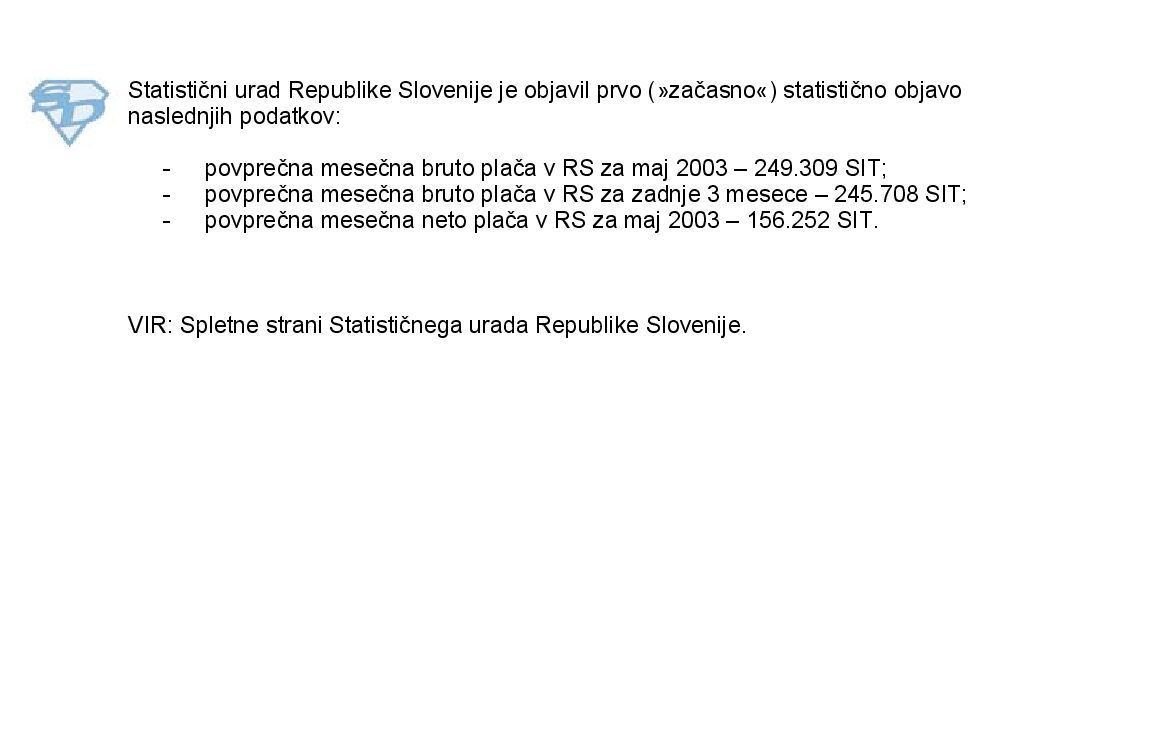 Statistični urad Republike Slovenije je objavil prvo (»začasno«) statistično objavo naslednjih podatkov:

- povprečna mesečna bruto plača v RS za maj 2003 – 249.309 SIT;
- povprečna mesečna bruto plača v RS za zadnje 3 mesece – 245.708 SIT;
- povprečna mesečna neto plača v RS za maj 2003 – 156.252 SIT.

VIR: Spletne strani Statističnega urada Republike Slovenije.